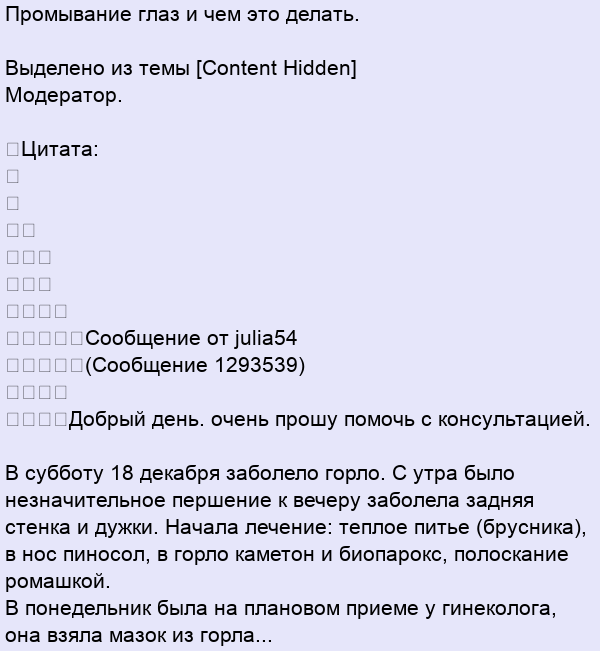 Промывание глаз и чем это делать.

Выделено из темы [Content Hidden]
Модератор.

Цитата:

Сообщение от julia54
(Сообщение 1293539)

Добрый день. очень прошу помочь с консультацией.

В субботу 18 декабря заболело горло. С утра было незначительное першение к вечеру заболела задняя стенка и дужки. Начала лечение: теплое питье (брусника), в нос пиносол, в горло каметон и биопарокс, полоскание ромашкой.
В понедельник была на плановом приеме у гинеколога, она взяла мазок из горла...